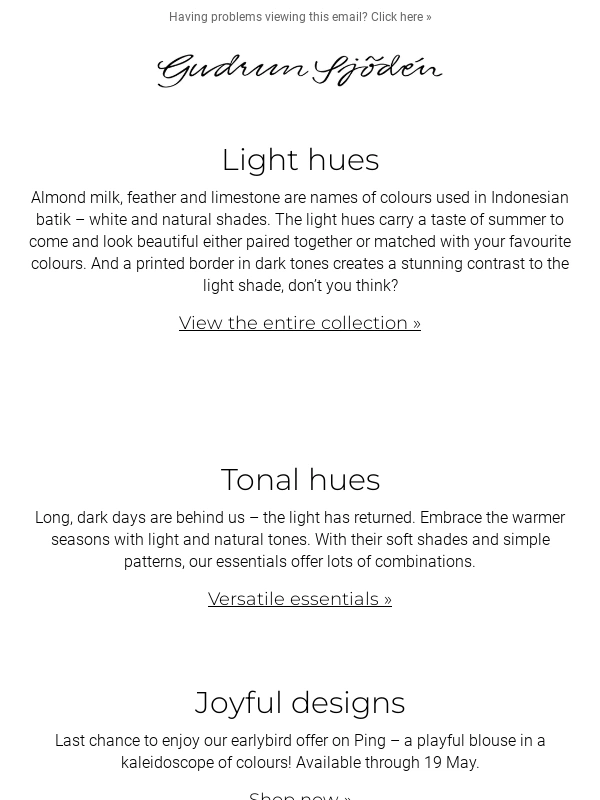 Having problems viewing this email? Click here »

Gudrun Sjödén

Light hues

Almond milk, feather and limestone are names of colours used in Indonesian batik – white and natural shades. The light hues carry a taste of summer to come and look beautiful either paired together or matched with your favourite colours. And a printed border in dark tones creates a stunning contrast to the light shade, don't you think?

View the entire collection »

Tonal hues

Long, dark days are behind us – the light has returned. Embrace the warmer seasons with light and natural tones. With their soft shades and simple patterns, our essentials offer lots of combinations.

Versatile essentials »

Joyful designs

Last chance to enjoy our earlybird offer on Ping – a playful blouse in a kaleidoscope of colours! Available through 19 May.

Shop now »